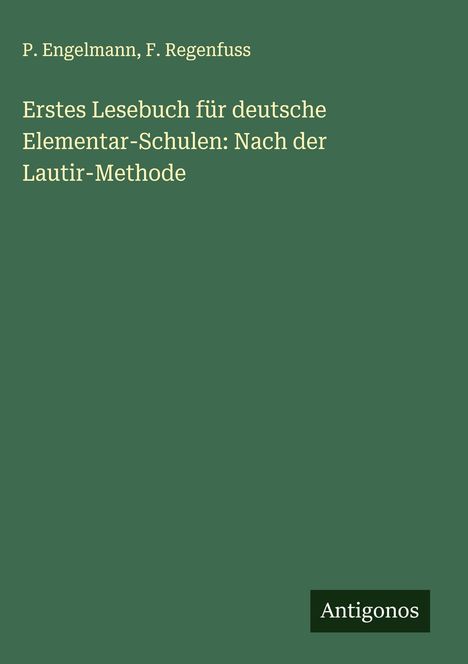 P. Engelmann, F. Regenfuss

Erstes Lesebuch für deutsche Elementar-Schulen: Nach der Lautir-Methode

Antigonos